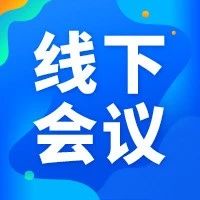 线下
会议